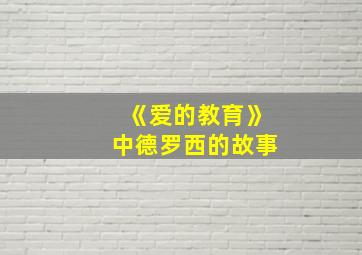 《爱的教育》
中德罗西的故事